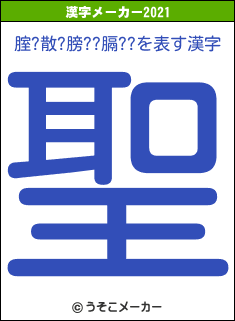 漢字メーカー2021

腟?散?膀??膈??を表す漢字

聖

© うそこメーカー